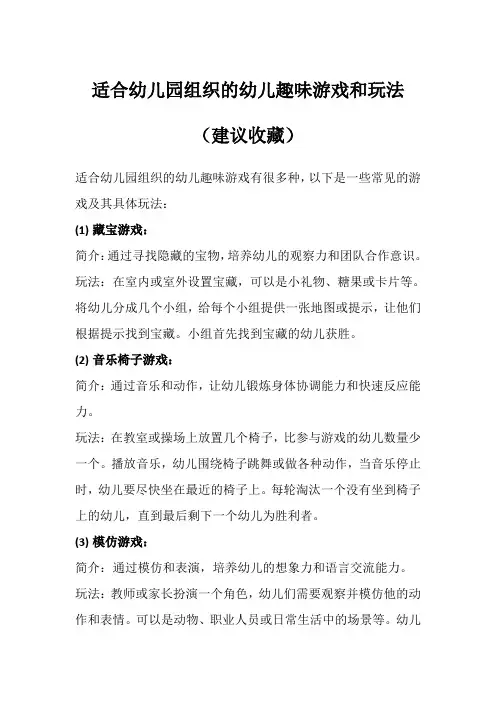 适合幼儿园组织的幼儿趣味游戏和玩法

（建议收藏）

适合幼儿园组织的幼儿趣味游戏有很多种，以下是一些常见的游戏及其具体玩法：

(1) 藏宝游戏：

简介：通过寻找隐藏的宝物，培养幼儿的观察力和团队合作意识。

玩法：在室内或室外设置宝藏，可以是小礼物、糖果或卡片等。将幼儿分成几个小组，给每个小组提供一张地图或提示，让他们根据提示找到宝藏。小组首先找到宝藏的幼儿获胜。

(2) 音乐椅子游戏：

简介：通过音乐和动作，让幼儿锻炼身体协调能力和快速反应能力。

玩法：在教室或操场上放置几个椅子，比参与游戏的幼儿数量少一个。播放音乐，幼儿围绕椅子跳舞或做各种动作，当音乐停止时，幼儿要尽快坐在最近的椅子上。每轮淘汰一个没有坐到椅子上的幼儿，直到最后剩下一个幼儿为胜利者。

(3) 模仿游戏：

简介：通过模仿和表演，培养幼儿的想象力和语言交流能力。

玩法：教师或家长扮演一个角色，幼儿们需要观察并模仿他的动作和表情。可以是动物、职业人员或日常生活中的场景等。幼儿